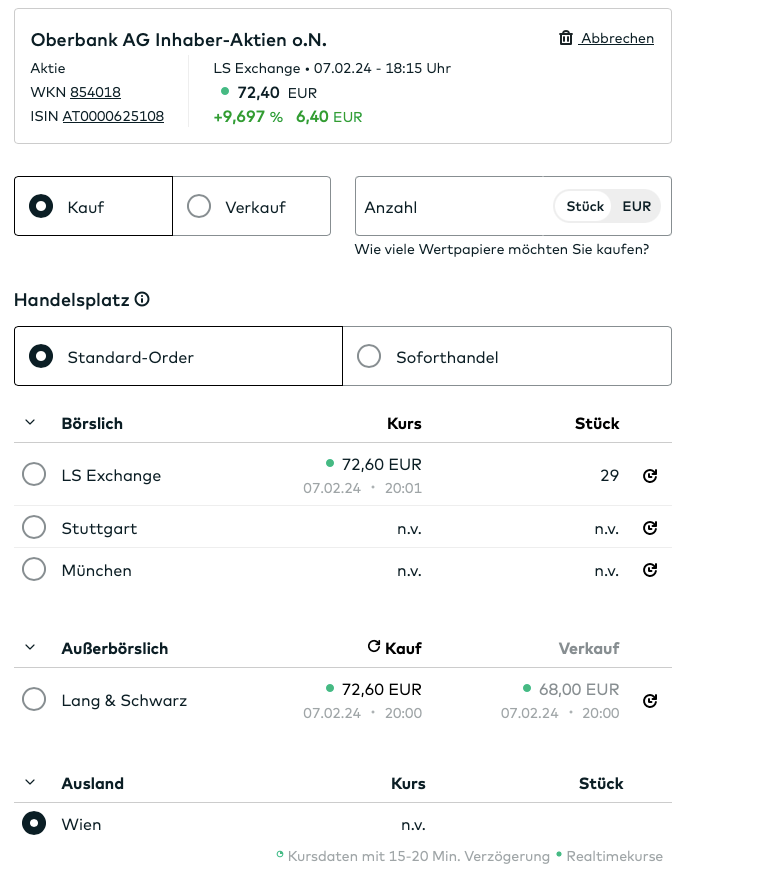 Oberbank AG Inhaber-Aktien o.N.
Abbrechen

Aktie
WKN 854018
ISIN AT0000625108

LS Exchange • 07.02.24 - 18:15 Uhr
72,40 EUR
+9,697 % 6,40 EUR

Kauf
Verkauf

Anzahl
Stück EUR
Wie viele Wertpapiere möchten Sie kaufen?

Handelsplatz

Standard-Order
Soforthandel

| Börslich | Kurs | Stück |
|---|---|---|
| LS Exchange | 72,60 EUR 07.02.24 • 20:01 | 29 |
| Stuttgart | n.v. | n.v. |
| München | n.v. | n.v. |

| Außerbörslich | Kauf | Verkauf |
|---|---|---|
| Lang & Schwarz | 72,60 EUR 07.02.24 • 20:00 | 68,00 EUR 07.02.24 • 20:00 |

| Ausland | Kurs | Stück |
|---|---|---|
| Wien | n.v. | |

Kursdaten mit 15-20 Min. Verzögerung • Realtimekurse